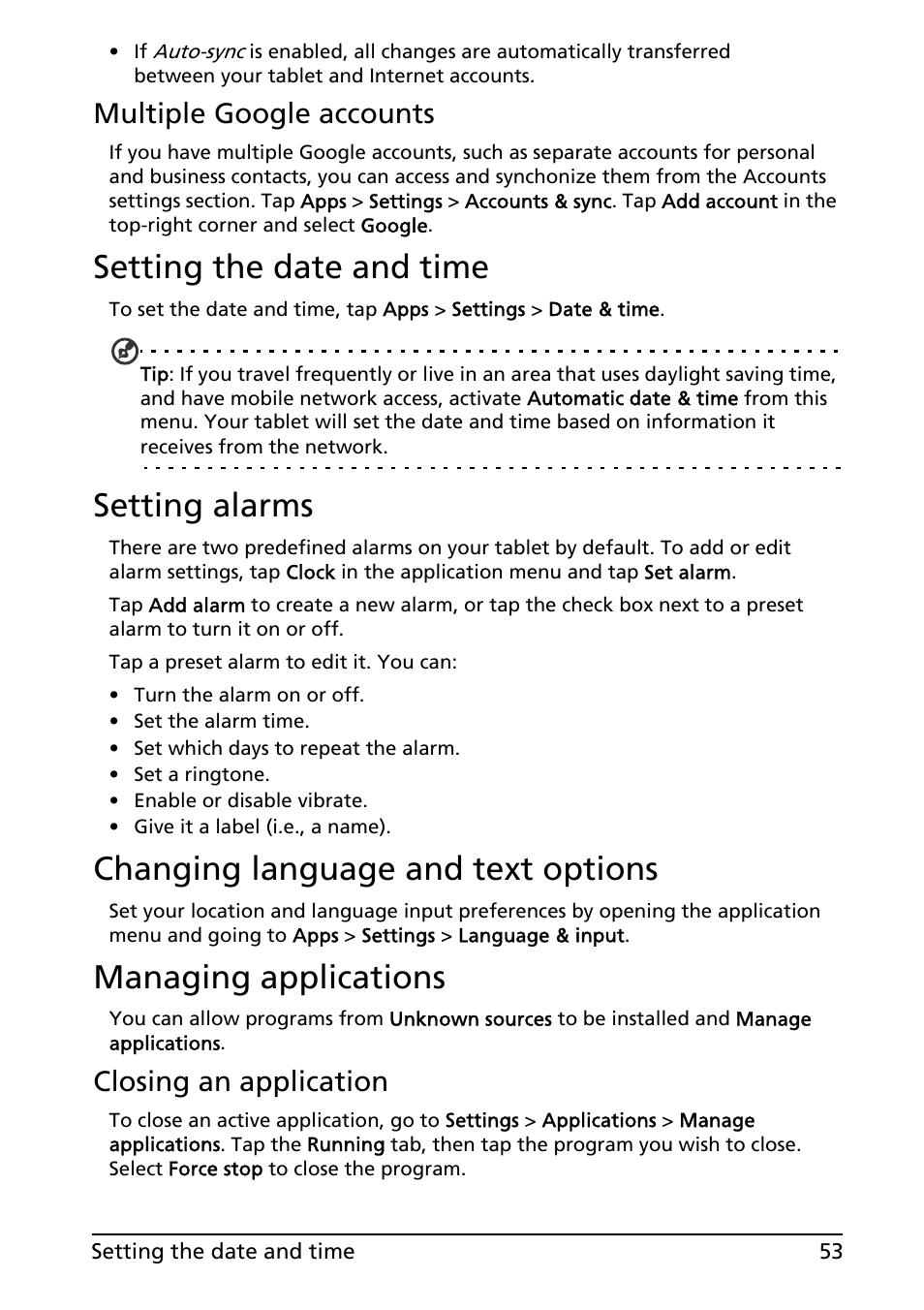 • If Auto-sync is enabled, all changes are automatically transferred between your tablet and Internet accounts.

Multiple Google accounts

If you have multiple Google accounts, such as separate accounts for personal and business contacts, you can access and synchonize them from the Accounts settings section. Tap Apps > Settings > Accounts & sync. Tap Add account in the top-right corner and select Google.

Setting the date and time

To set the date and time, tap Apps > Settings > Date & time.

Tip: If you travel frequently or live in an area that uses daylight saving time, and have mobile network access, activate Automatic date & time from this menu. Your tablet will set the date and time based on information it receives from the network.

Setting alarms

There are two predefined alarms on your tablet by default. To add or edit alarm settings, tap Clock in the application menu and tap Set alarm.

Tap Add alarm to create a new alarm, or tap the check box next to a preset alarm to turn it on or off.

Tap a preset alarm to edit it. You can:

• Turn the alarm on or off.
• Set the alarm time.
• Set which days to repeat the alarm.
• Set a ringtone.
• Enable or disable vibrate.
• Give it a label (i.e., a name).

Changing language and text options

Set your location and language input preferences by opening the application menu and going to Apps > Settings > Language & input.

Managing applications

You can allow programs from Unknown sources to be installed and Manage applications.

Closing an application

To close an active application, go to Settings > Applications > Manage applications. Tap the Running tab, then tap the program you wish to close. Select Force stop to close the program.

Setting the date and time 53